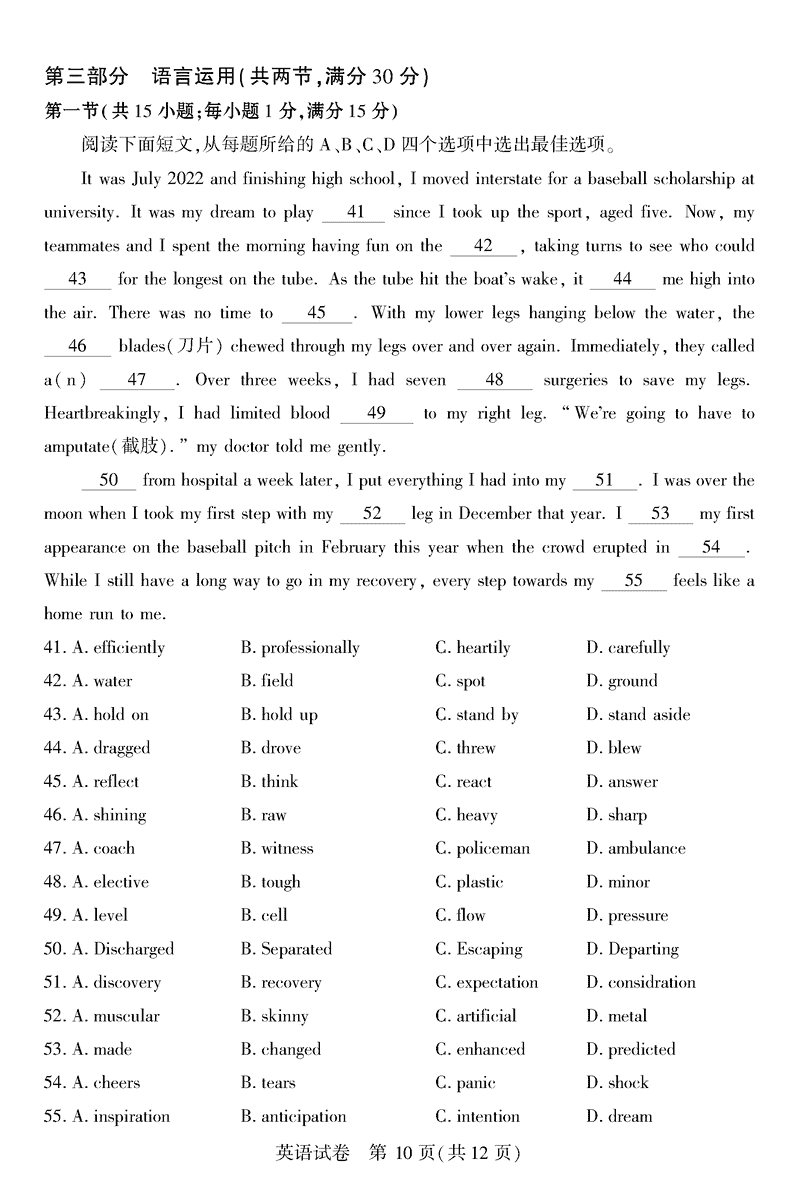 第三部分　语言运用(共两节,满分 30 分)
第一节(共 15 小题;每小题 1 分,满分 15 分)

阅读下面短文,从每题所给的 A、B、C、D 四个选项中选出最佳选项。

It was July 2022 and finishing high school, I moved interstate for a baseball scholarship at university. It was my dream to play __41__ since I took up the sport, aged five. Now, my teammates and I spent the morning having fun on the __42__, taking turns to see who could __43__ for the longest on the tube. As the tube hit the boat's wake, it __44__ me high into the air. There was no time to __45__. With my lower legs hanging below the water, the __46__ blades(刀片) chewed through my legs over and over again. Immediately, they called a(n) __47__. Over three weeks, I had seven __48__ surgeries to save my legs. Heartbreakingly, I had limited blood __49__ to my right leg. "We're going to have to amputate(截肢)." my doctor told me gently.

__50__ from hospital a week later, I put everything I had into my __51__. I was over the moon when I took my first step with my __52__ leg in December that year. I __53__ my first appearance on the baseball pitch in February this year when the crowd erupted in __54__. While I still have a long way to go in my recovery, every step towards my __55__ feels like a home run to me.

41. A. efficiently　B. professionally　C. heartily　D. carefully
42. A. water　B. field　C. spot　D. ground
43. A. hold on　B. hold up　C. stand by　D. stand aside
44. A. dragged　B. drove　C. threw　D. blew
45. A. reflect　B. think　C. react　D. answer
46. A. shining　B. raw　C. heavy　D. sharp
47. A. coach　B. witness　C. policeman　D. ambulance
48. A. elective　B. tough　C. plastic　D. minor
49. A. level　B. cell　C. flow　D. pressure
50. A. Discharged　B. Separated　C. Escaping　D. Departing
51. A. discovery　B. recovery　C. expectation　D. considration
52. A. muscular　B. skinny　C. artificial　D. metal
53. A. made　B. changed　C. enhanced　D. predicted
54. A. cheers　B. tears　C. panic　D. shock
55. A. inspiration　B. anticipation　C. intention　D. dream

英语试卷　第 10 页(共 12 页)